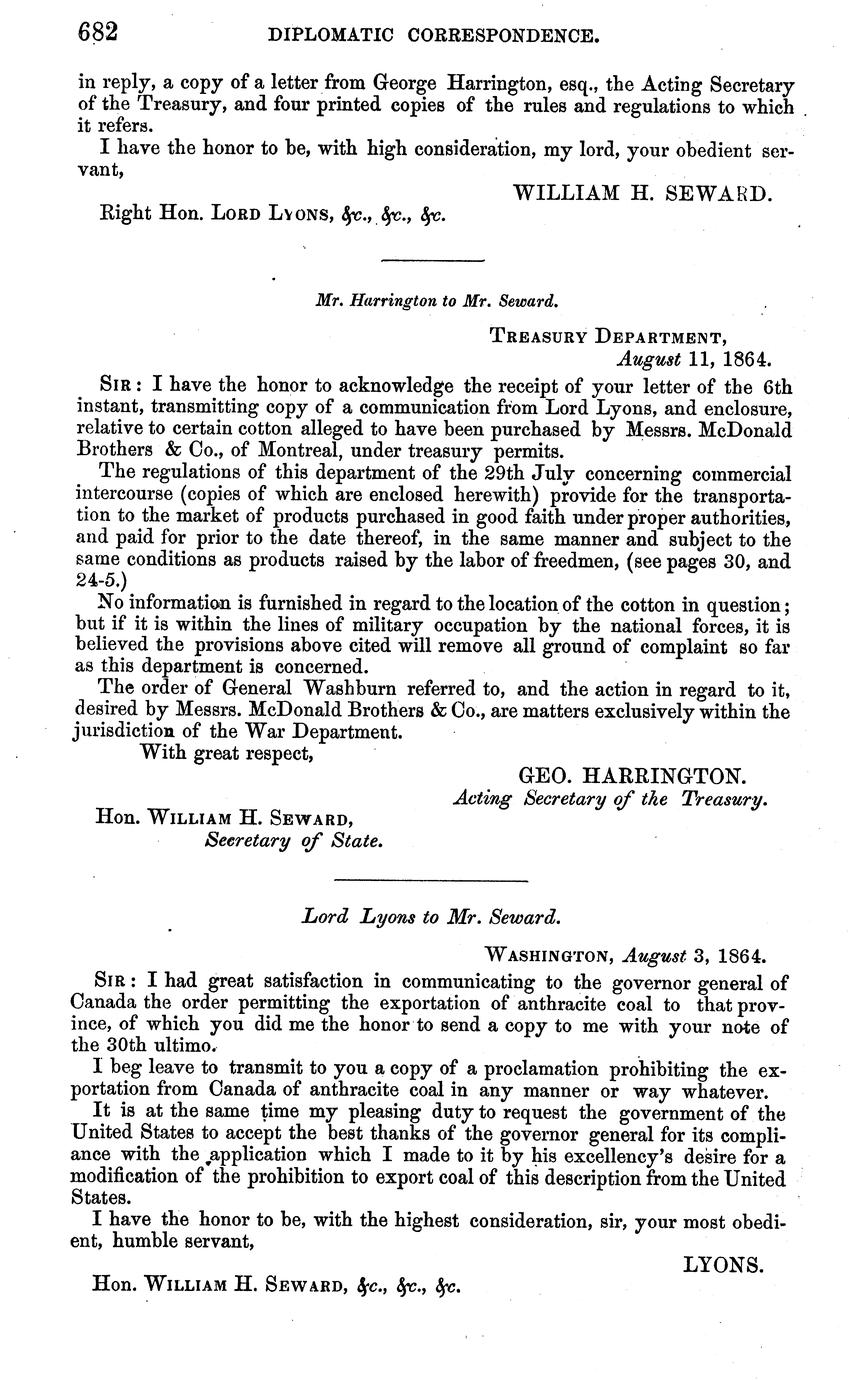 682 DIPLOMATIC CORRESPONDENCE.

in reply, a copy of a letter from George Harrington, esq., the Acting Secretary of the Treasury, and four printed copies of the rules and regulations to which it refers.

I have the honor to be, with high consideration, my lord, your obedient servant,

WILLIAM H. SEWARD.

Right Hon. LORD LYONS, &c., &c., &c.

Mr. Harrington to Mr. Seward.

TREASURY DEPARTMENT,
August 11, 1864.

SIR: I have the honor to acknowledge the receipt of your letter of the 6th instant, transmitting copy of a communication from Lord Lyons, and enclosure, relative to certain cotton alleged to have been purchased by Messrs. McDonald Brothers & Co., of Montreal, under treasury permits.

The regulations of this department of the 29th July concerning commercial intercourse (copies of which are enclosed herewith) provide for the transportation to the market of products purchased in good faith under proper authorities, and paid for prior to the date thereof, in the same manner and subject to the same conditions as products raised by the labor of freedmen, (see pages 30, and 24-5.)

No information is furnished in regard to the location of the cotton in question; but if it is within the lines of military occupation by the national forces, it is believed the provisions above cited will remove all ground of complaint so far as this department is concerned.

The order of General Washburn referred to, and the action in regard to it, desired by Messrs. McDonald Brothers & Co., are matters exclusively within the jurisdiction of the War Department.

With great respect,

GEO. HARRINGTON.
Acting Secretary of the Treasury.

Hon. WILLIAM H. SEWARD,
Secretary of State.

Lord Lyons to Mr. Seward.

WASHINGTON, August 3, 1864.

SIR: I had great satisfaction in communicating to the governor general of Canada the order permitting the exportation of anthracite coal to that province, of which you did me the honor to send a copy to me with your note of the 30th ultimo.

I beg leave to transmit to you a copy of a proclamation prohibiting the exportation from Canada of anthracite coal in any manner or way whatever.

It is at the same time my pleasing duty to request the government of the United States to accept the best thanks of the governor general for its compliance with the application which I made to it by his excellency's desire for a modification of the prohibition to export coal of this description from the United States.

I have the honor to be, with the highest consideration, sir, your most obedient, humble servant,

LYONS.

Hon. WILLIAM H. SEWARD, &c., &c., &c.